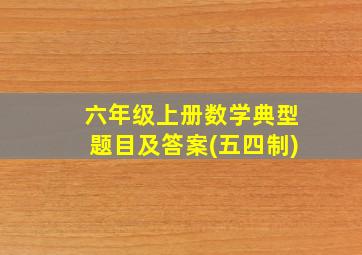 六年级上册数学典型题目及答案(五四制)